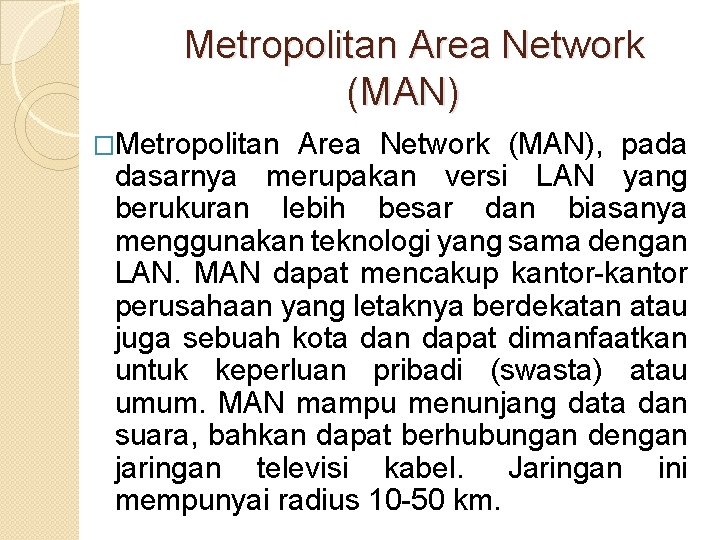 Metropolitan Area Network (MAN)

□Metropolitan Area Network (MAN), pada dasarnya merupakan versi LAN yang berukuran lebih besar dan biasanya menggunakan teknologi yang sama dengan LAN. MAN dapat mencakup kantor-kantor perusahaan yang letaknya berdekatan atau juga sebuah kota dan dapat dimanfaatkan untuk keperluan pribadi (swasta) atau umum. MAN mampu menunjang data dan suara, bahkan dapat berhubungan dengan jaringan televisi kabel. Jaringan ini mempunyai radius 10-50 km.